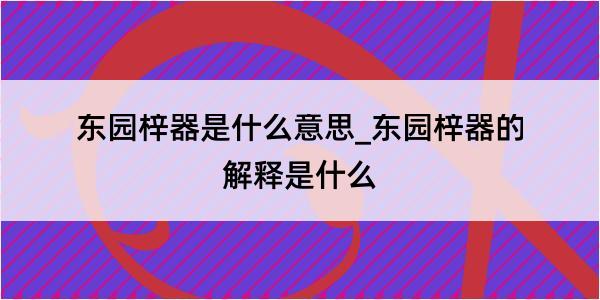 东园梓器是什么意思_东园梓器的解释是什么